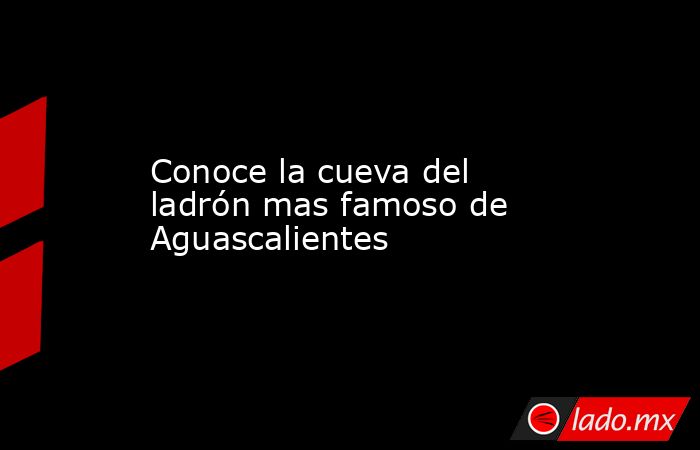 Conoce la cueva del ladrón mas famoso de Aguascalientes

lado.mx